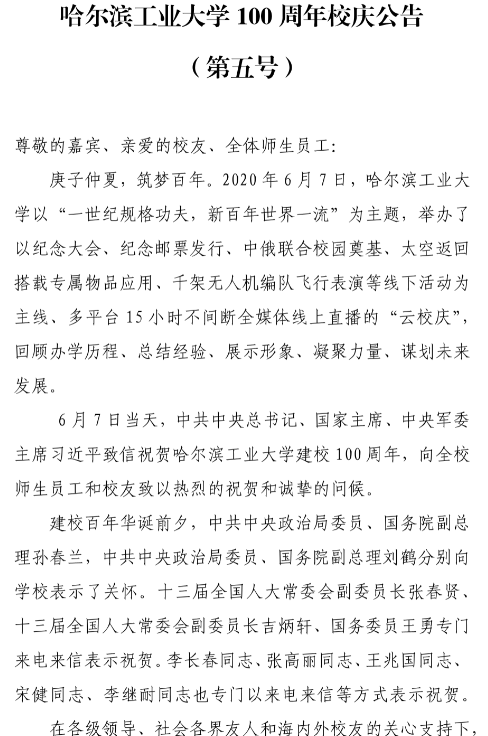 哈尔滨工业大学 100 周年校庆公告

（第五号）

尊敬的嘉宾、亲爱的校友、全体师生员工：

庚子仲夏，筑梦百年。2020 年 6 月 7 日，哈尔滨工业大学以“一世纪规格功夫，新百年世界一流”为主题，举办了以纪念大会、纪念邮票发行、中俄联合校园奠基、太空返回搭载专属物品应用、千架无人机编队飞行表演等线下活动为主线、多平台 15 小时不间断全媒体线上直播的“云校庆”，回顾办学历程、总结经验、展示形象、凝聚力量、谋划未来发展。

6 月 7 日当天，中共中央总书记、国家主席、中央军委主席习近平致信祝贺哈尔滨工业大学建校 100 周年，向全校师生员工和校友致以热烈的祝贺和诚挚的问候。

建校百年华诞前夕，中共中央政治局委员、国务院副总理孙春兰，中共中央政治局委员、国务院副总理刘鹤分别向学校表示了关怀。十三届全国人大常委会副委员长张春贤、十三届全国人大常委会副委员长吉炳轩、国务委员王勇专门来电来信表示祝贺。李长春同志、张高丽同志、王兆国同志、宋健同志、李继耐同志也专门以来电来信等方式表示祝贺。

在各级领导、社会各界友人和海内外校友的关心支持下，